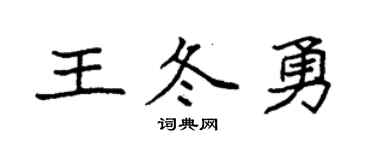 王冬勇

词典网